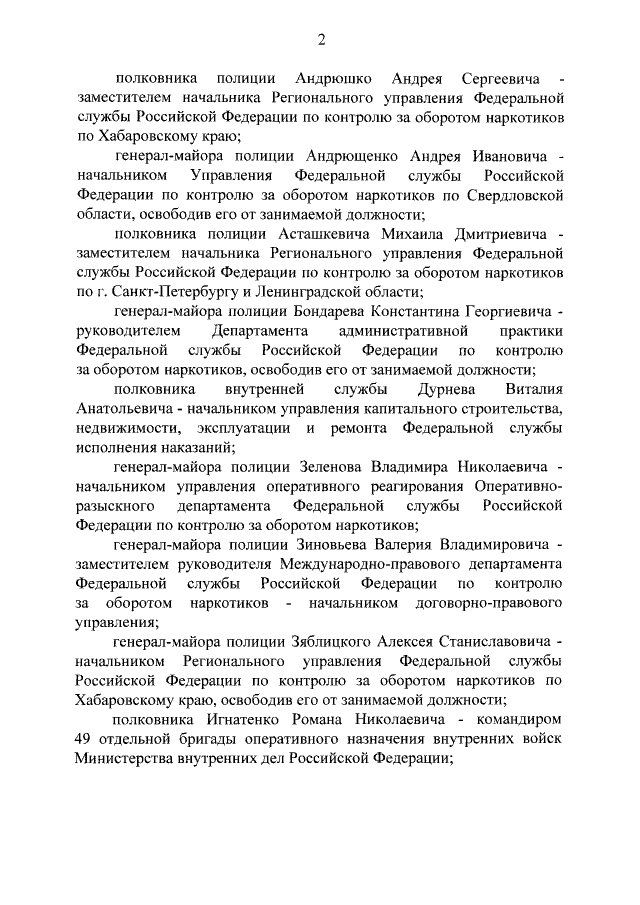 2

полковника полиции Андрюшко Андрея Сергеевича - заместителем начальника Регионального управления Федеральной службы Российской Федерации по контролю за оборотом наркотиков по Хабаровскому краю;

генерал-майора полиции Андрющенко Андрея Ивановича - начальником Управления Федеральной службы Российской Федерации по контролю за оборотом наркотиков по Свердловской области, освободив его от занимаемой должности;

полковника полиции Асташкевича Михаила Дмитриевича - заместителем начальника Регионального управления Федеральной службы Российской Федерации по контролю за оборотом наркотиков по г. Санкт-Петербургу и Ленинградской области;

генерал-майора полиции Бондарева Константина Георгиевича - руководителем Департамента административной практики Федеральной службы Российской Федерации по контролю за оборотом наркотиков, освободив его от занимаемой должности;

полковника внутренней службы Дурнева Виталия Анатольевича - начальником управления капитального строительства, недвижимости, эксплуатации и ремонта Федеральной службы исполнения наказаний;

генерал-майора полиции Зеленова Владимира Николаевича - начальником управления оперативного реагирования Оперативно-разыскного департамента Федеральной службы Российской Федерации по контролю за оборотом наркотиков;

генерал-майора полиции Зиновьева Валерия Владимировича - заместителем руководителя Международно-правового департамента Федеральной службы Российской Федерации по контролю за оборотом наркотиков - начальником договорно-правового управления;

генерал-майора полиции Зяблицкого Алексея Станиславовича - начальником Регионального управления Федеральной службы Российской Федерации по контролю за оборотом наркотиков по Хабаровскому краю, освободив его от занимаемой должности;

полковника Игнатенко Романа Николаевича - командиром 49 отдельной бригады оперативного назначения внутренних войск Министерства внутренних дел Российской Федерации;